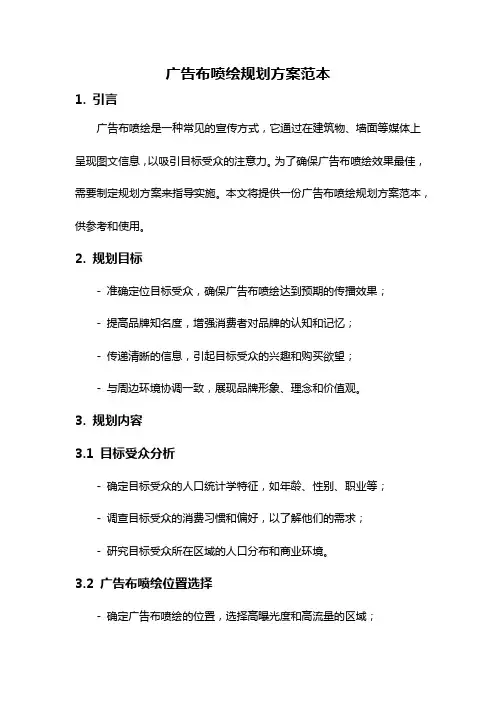 广告布喷绘规划方案范本

1. 引言

广告布喷绘是一种常见的宣传方式，它通过在建筑物、墙面等媒体上呈现图文信息，以吸引目标受众的注意力。为了确保广告布喷绘效果最佳，需要制定规划方案来指导实施。本文将提供一份广告布喷绘规划方案范本，供参考和使用。

2. 规划目标

- 准确定位目标受众，确保广告布喷绘达到预期的传播效果；

- 提高品牌知名度，增强消费者对品牌的认知和记忆；

- 传递清晰的信息，引起目标受众的兴趣和购买欲望；

- 与周边环境协调一致，展现品牌形象、理念和价值观。

3. 规划内容

3.1 目标受众分析

- 确定目标受众的人口统计学特征，如年龄、性别、职业等；

- 调查目标受众的消费习惯和偏好，以了解他们的需求；

- 研究目标受众所在区域的人口分布和商业环境。

3.2 广告布喷绘位置选择

- 确定广告布喷绘的位置，选择高曝光度和高流量的区域；